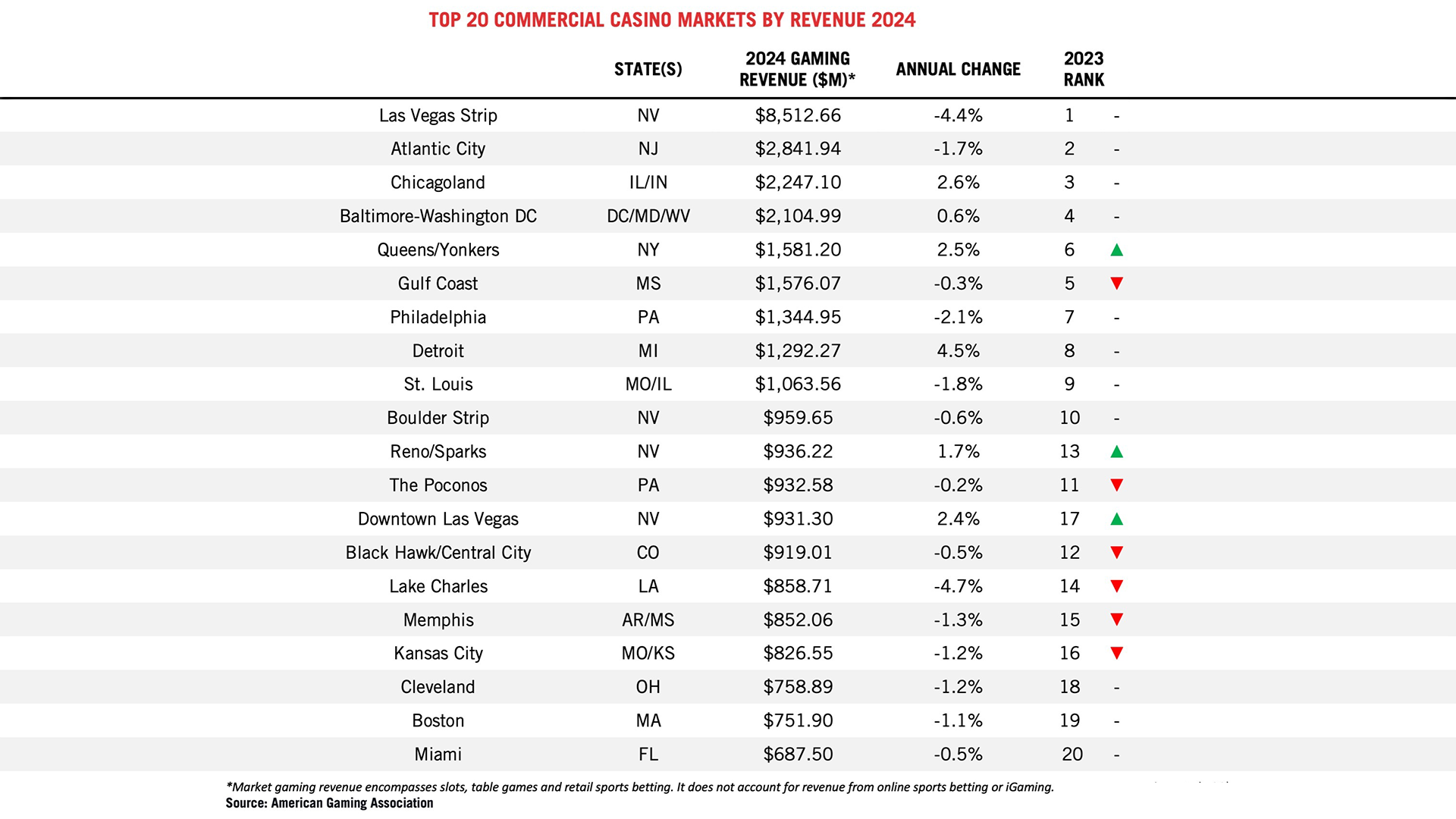 TOP 20 COMMERCIAL CASINO MARKETS BY REVENUE 2024

| | STATE(S) | 2024 GAMING REVENUE ($M)* | ANNUAL CHANGE | 2023 RANK | |
|---|---|---|---|---|---|
| Las Vegas Strip | NV | $8,512.66 | -4.4% | 1 | - |
| Atlantic City | NJ | $2,841.94 | -1.7% | 2 | - |
| Chicagoland | IL/IN | $2,247.10 | 2.6% | 3 | - |
| Baltimore-Washington DC | DC/MD/WV | $2,104.99 | 0.6% | 4 | - |
| Queens/Yonkers | NY | $1,581.20 | 2.5% | 6 | ▲ |
| Gulf Coast | MS | $1,576.07 | -0.3% | 5 | ▼ |
| Philadelphia | PA | $1,344.95 | -2.1% | 7 | - |
| Detroit | MI | $1,292.27 | 4.5% | 8 | - |
| St. Louis | MO/IL | $1,063.56 | -1.8% | 9 | - |
| Boulder Strip | NV | $959.65 | -0.6% | 10 | - |
| Reno/Sparks | NV | $936.22 | 1.7% | 13 | ▲ |
| The Poconos | PA | $932.58 | -0.2% | 11 | ▼ |
| Downtown Las Vegas | NV | $931.30 | 2.4% | 17 | ▲ |
| Black Hawk/Central City | CO | $919.01 | -0.5% | 12 | ▼ |
| Lake Charles | LA | $858.71 | -4.7% | 14 | ▼ |
| Memphis | AR/MS | $852.06 | -1.3% | 15 | ▼ |
| Kansas City | MO/KS | $826.55 | -1.2% | 16 | ▼ |
| Cleveland | OH | $758.89 | -1.2% | 18 | - |
| Boston | MA | $751.90 | -1.1% | 19 | - |
| Miami | FL | $687.50 | -0.5% | 20 | - |

*Market gaming revenue encompasses slots, table games and retail sports betting. It does not account for revenue from online sports betting or iGaming.
Source: American Gaming Association